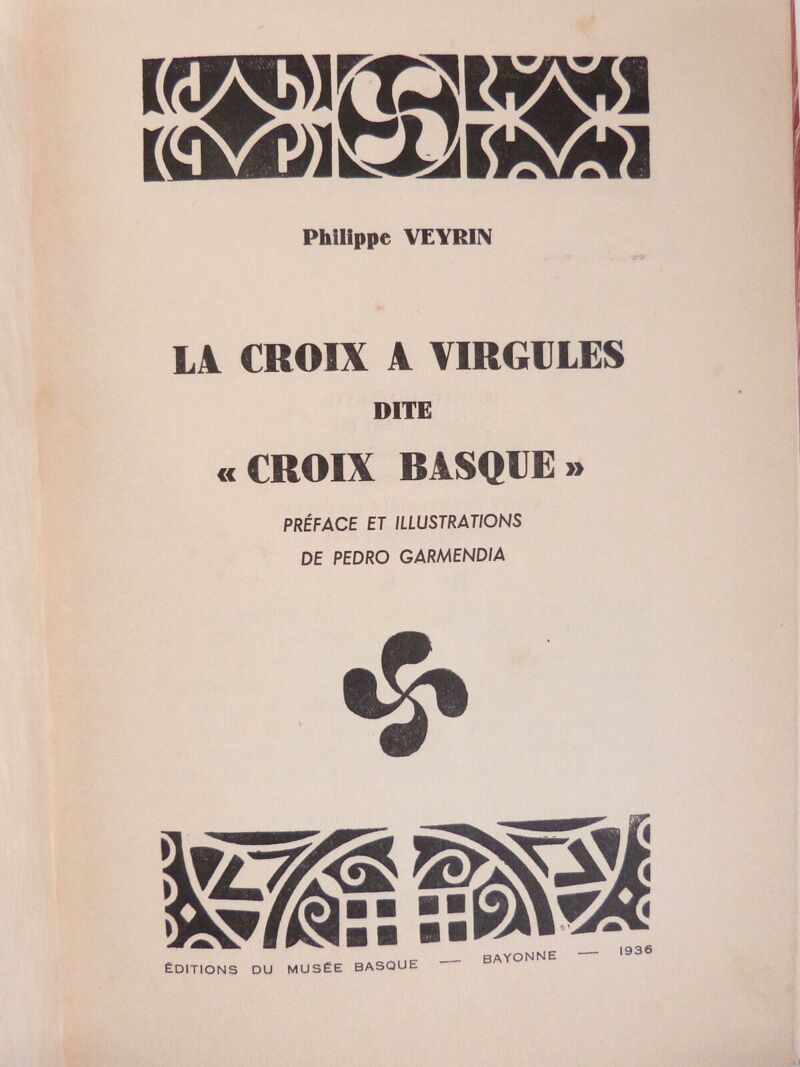 Philippe VEYRIN

LA CROIX A VIRGULES
DITE
« CROIX BASQUE »

PRÉFACE ET ILLUSTRATIONS
DE PEDRO GARMENDIA

ÉDITIONS DU MUSÉE BASQUE — BAYONNE — 1936